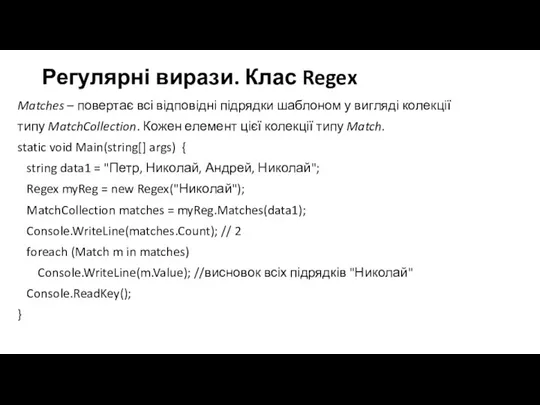 Регулярні вирази. Клас Regex

Matches – повертає всі відповідні підрядки шаблоном у вигляді колекції типу MatchCollection. Кожен елемент цієї колекції типу Match.

static void Main(string[] args) {
string data1 = "Петр, Николай, Андрей, Николай";
Regex myReg = new Regex("Николай");
MatchCollection matches = myReg.Matches(data1);
Console.WriteLine(matches.Count); // 2
foreach (Match m in matches)
Console.WriteLine(m.Value); //висновок всіх підрядків "Николай"
Console.ReadKey();
}